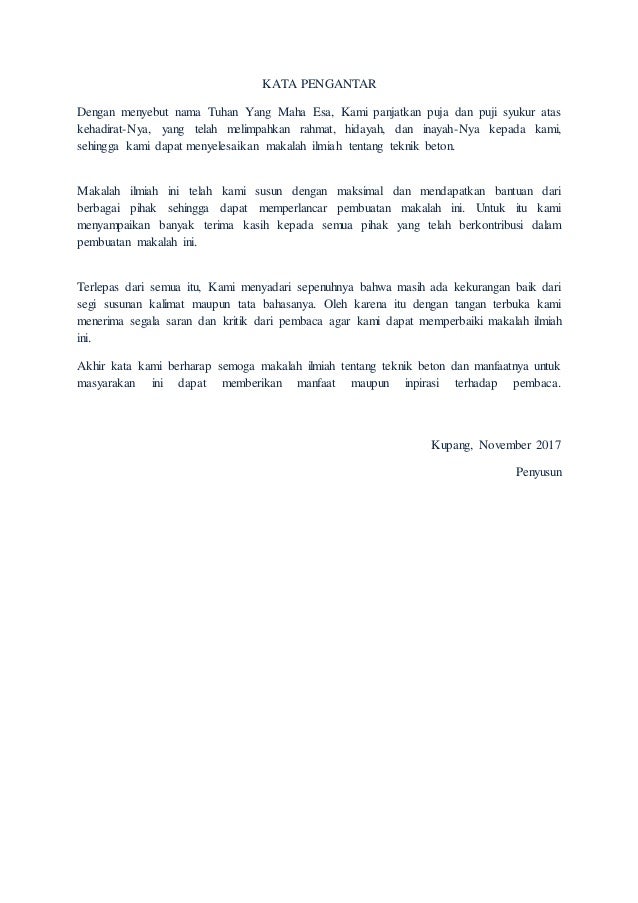 KATA PENGANTAR

Dengan menyebut nama Tuhan Yang Maha Esa, Kami panjatkan puja dan puji syukur atas kehadirat-Nya, yang telah melimpahkan rahmat, hidayah, dan inayah-Nya kepada kami, sehingga kami dapat menyelesaikan makalah ilmiah tentang teknik beton.

Makalah ilmiah ini telah kami susun dengan maksimal dan mendapatkan bantuan dari berbagai pihak sehingga dapat memperlancar pembuatan makalah ini. Untuk itu kami menyampaikan banyak terima kasih kepada semua pihak yang telah berkontribusi dalam pembuatan makalah ini.

Terlepas dari semua itu, Kami menyadari sepenuhnya bahwa masih ada kekurangan baik dari segi susunan kalimat maupun tata bahasanya. Oleh karena itu dengan tangan terbuka kami menerima segala saran dan kritik dari pembaca agar kami dapat memperbaiki makalah ilmiah ini.

Akhir kata kami berharap semoga makalah ilmiah tentang teknik beton dan manfaatnya untuk masyarakan ini dapat memberikan manfaat maupun inpirasi terhadap pembaca.

Kupang, November 2017

Penyusun